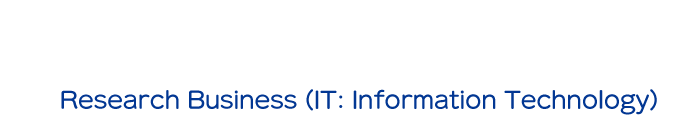 Research Business (IT: Information Technology)